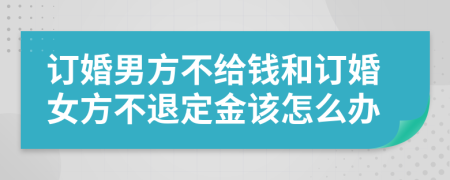 订婚男方不给钱和订婚女方不退定金该怎么办